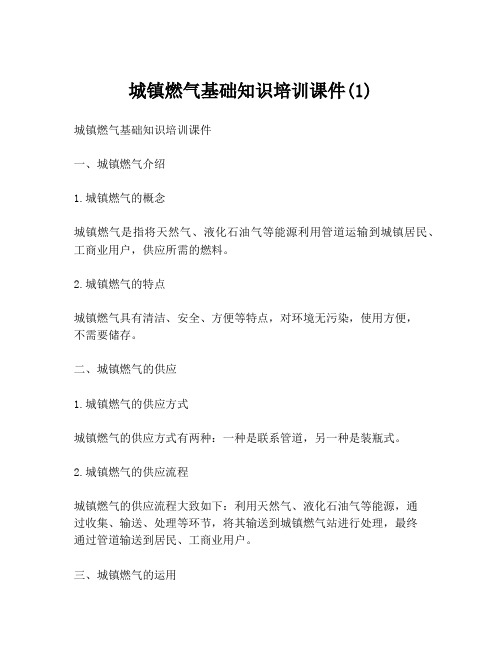 城镇燃气基础知识培训课件(1)

城镇燃气基础知识培训课件

一、城镇燃气介绍

1.城镇燃气的概念

城镇燃气是指将天然气、液化石油气等能源利用管道运输到城镇居民、工商业用户，供应所需的燃料。

2.城镇燃气的特点

城镇燃气具有清洁、安全、方便等特点，对环境无污染，使用方便，不需要储存。

二、城镇燃气的供应

1.城镇燃气的供应方式

城镇燃气的供应方式有两种：一种是联系管道，另一种是装瓶式。

2.城镇燃气的供应流程

城镇燃气的供应流程大致如下：利用天然气、液化石油气等能源，通过收集、输送、处理等环节，将其输送到城镇燃气站进行处理，最终通过管道输送到居民、工商业用户。

三、城镇燃气的运用